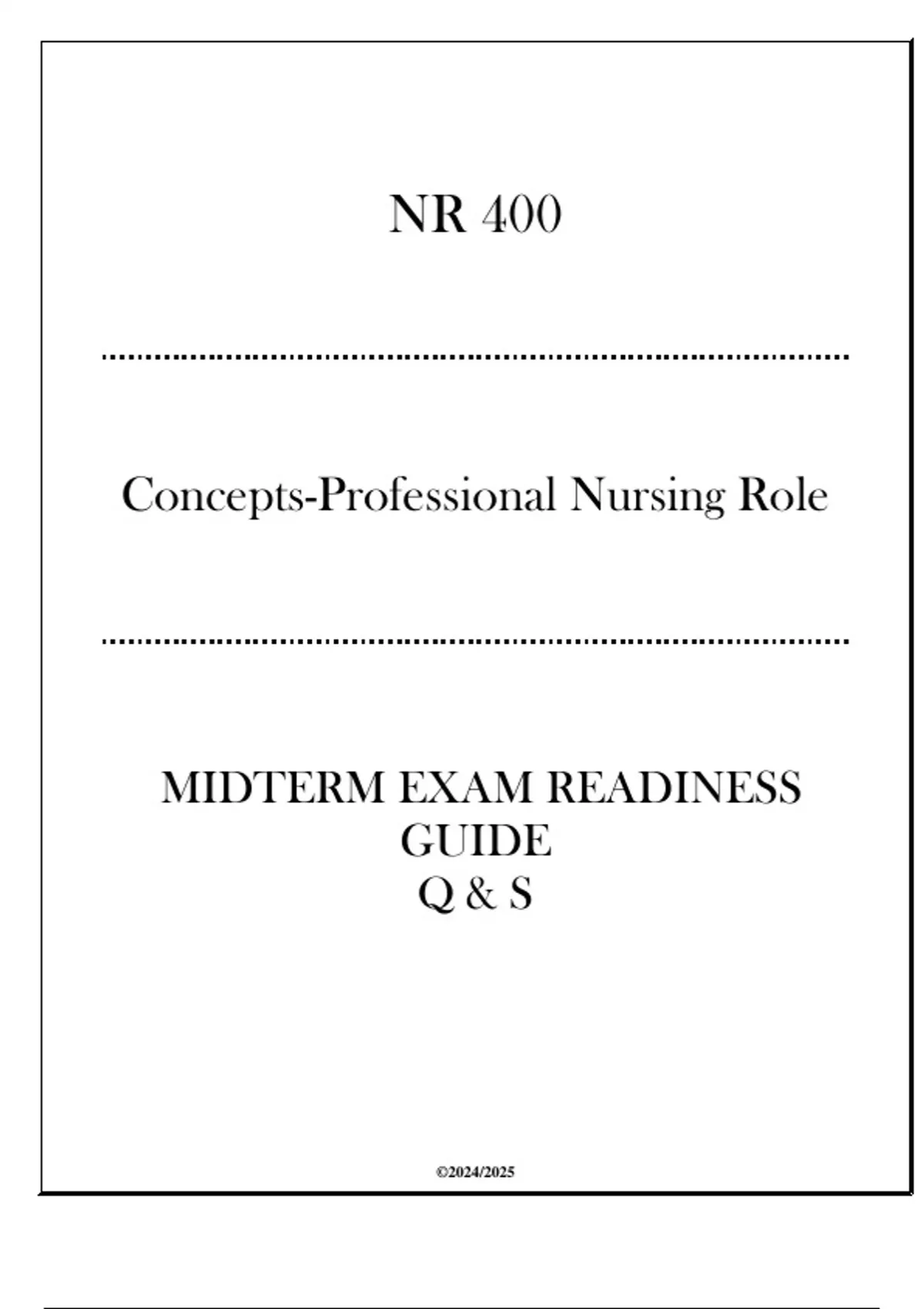 NR 400

Concepts-Professional Nursing Role

MIDTERM EXAM READINESS
GUIDE
Q & S

©2024/2025